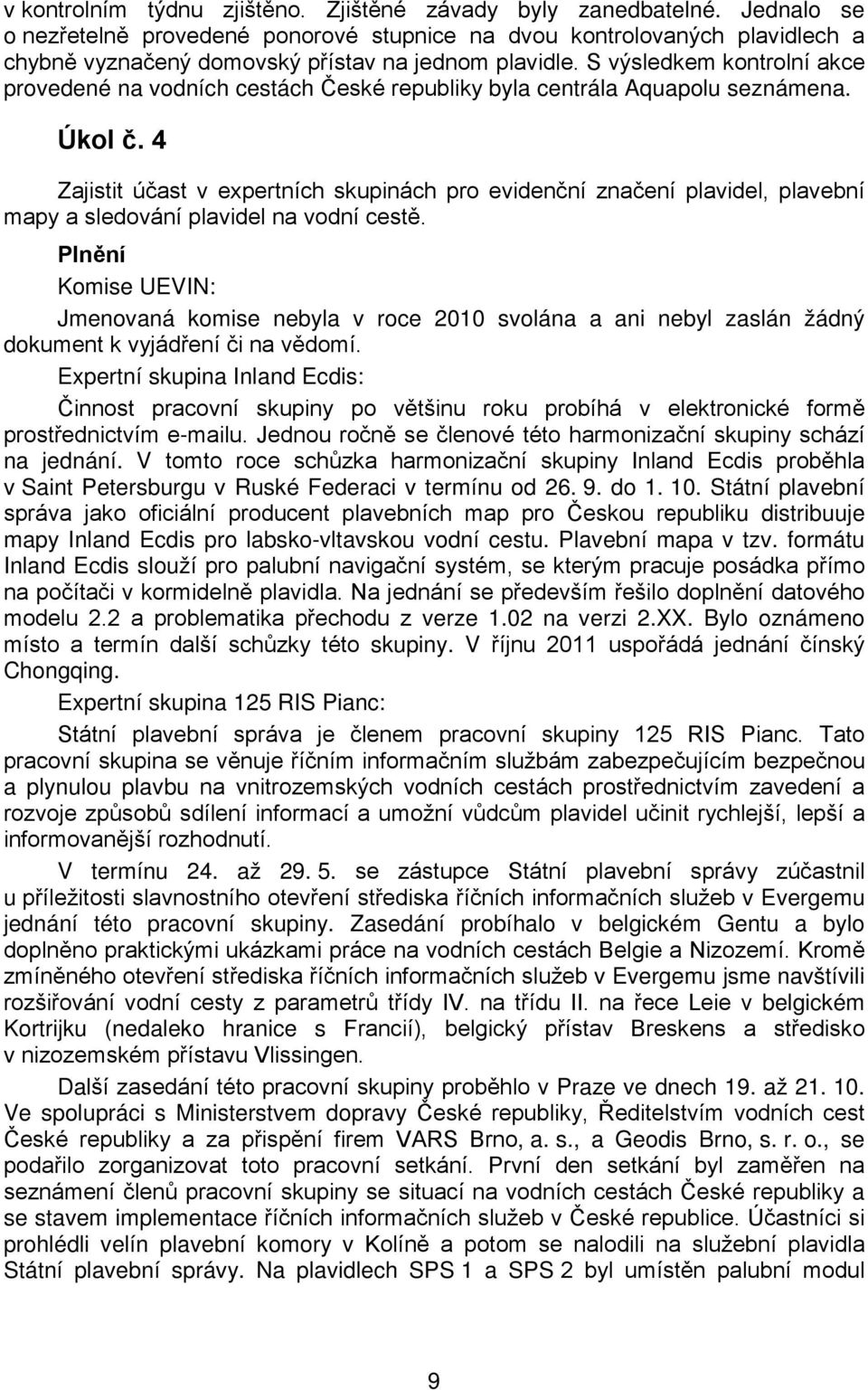 v kontrolním týdnu zjištěno. Zjištěné závady byly zanedbatelné. Jednalo se o nezřetelně provedené ponorové stupnice na dvou kontrolovaných plavidlech a chybně vyznačený domovský přístav na jednom plavidle. S výsledkem kontrolní akce provedené na vodních cestách České republiky byla centrála Aquapolu seznámena.

Úkol č. 4

Zajistit účast v expertních skupinách pro evidenční značení plavidel, plavební mapy a sledování plavidel na vodní cestě.

Plnění

Komise UEVIN:

Jmenovaná komise nebyla v roce 2010 svolána a ani nebyl zaslán žádný dokument k vyjádření či na vědomí.

Expertní skupina Inland Ecdis:

Činnost pracovní skupiny po většinu roku probíhá v elektronické formě prostřednictvím e-mailu. Jednou ročně se členové této harmonizační skupiny schází na jednání. V tomto roce schůzka harmonizační skupiny Inland Ecdis proběhla v Saint Petersburgu v Ruské Federaci v termínu od 26. 9. do 1. 10. Státní plavební správa jako oficiální producent plavebních map pro Českou republiku distribuuje mapy Inland Ecdis pro labsko-vltavskou vodní cestu. Plavební mapa v tzv. formátu Inland Ecdis slouží pro palubní navigační systém, se kterým pracuje posádka přímo na počítači v kormidelně plavidla. Na jednání se především řešilo doplnění datového modelu 2.2 a problematika přechodu z verze 1.02 na verzi 2.XX. Bylo oznámeno místo a termín další schůzky této skupiny. V říjnu 2011 uspořádá jednání čínský Chongqing.

Expertní skupina 125 RIS Pianc:

Státní plavební správa je členem pracovní skupiny 125 RIS Pianc. Tato pracovní skupina se věnuje říčním informačním službám zabezpečujícím bezpečnou a plynulou plavbu na vnitrozemských vodních cestách prostřednictvím zavedení a rozvoje způsobů sdílení informací a umožní vůdcům plavidel učinit rychlejší, lepší a informovanější rozhodnutí.

V termínu 24. až 29. 5. se zástupce Státní plavební správy zúčastnil u příležitosti slavnostního otevření střediska říčních informačních služeb v Evergemu jednání této pracovní skupiny. Zasedání probíhalo v belgickém Gentu a bylo doplněno praktickými ukázkami práce na vodních cestách Belgie a Nizozemí. Kromě zmíněného otevření střediska říčních informačních služeb v Evergemu jsme navštívili rozšiřování vodní cesty z parametrů třídy IV. na třídu II. na řece Leie v belgickém Kortrijku (nedaleko hranice s Francií), belgický přístav Breskens a středisko v nizozemském přístavu Vlissingen.

Další zasedání této pracovní skupiny proběhlo v Praze ve dnech 19. až 21. 10. Ve spolupráci s Ministerstvem dopravy České republiky, Ředitelstvím vodních cest České republiky a za přispění firem VARS Brno, a. s., a Geodis Brno, s. r. o., se podařilo zorganizovat toto pracovní setkání. První den setkání byl zaměřen na seznámení členů pracovní skupiny se situací na vodních cestách České republiky a se stavem implementace říčních informačních služeb v České republice. Účastníci si prohlédli velín plavební komory v Kolíně a potom se nalodili na služební plavidla Státní plavební správy. Na plavidlech SPS 1 a SPS 2 byl umístěn palubní modul

9